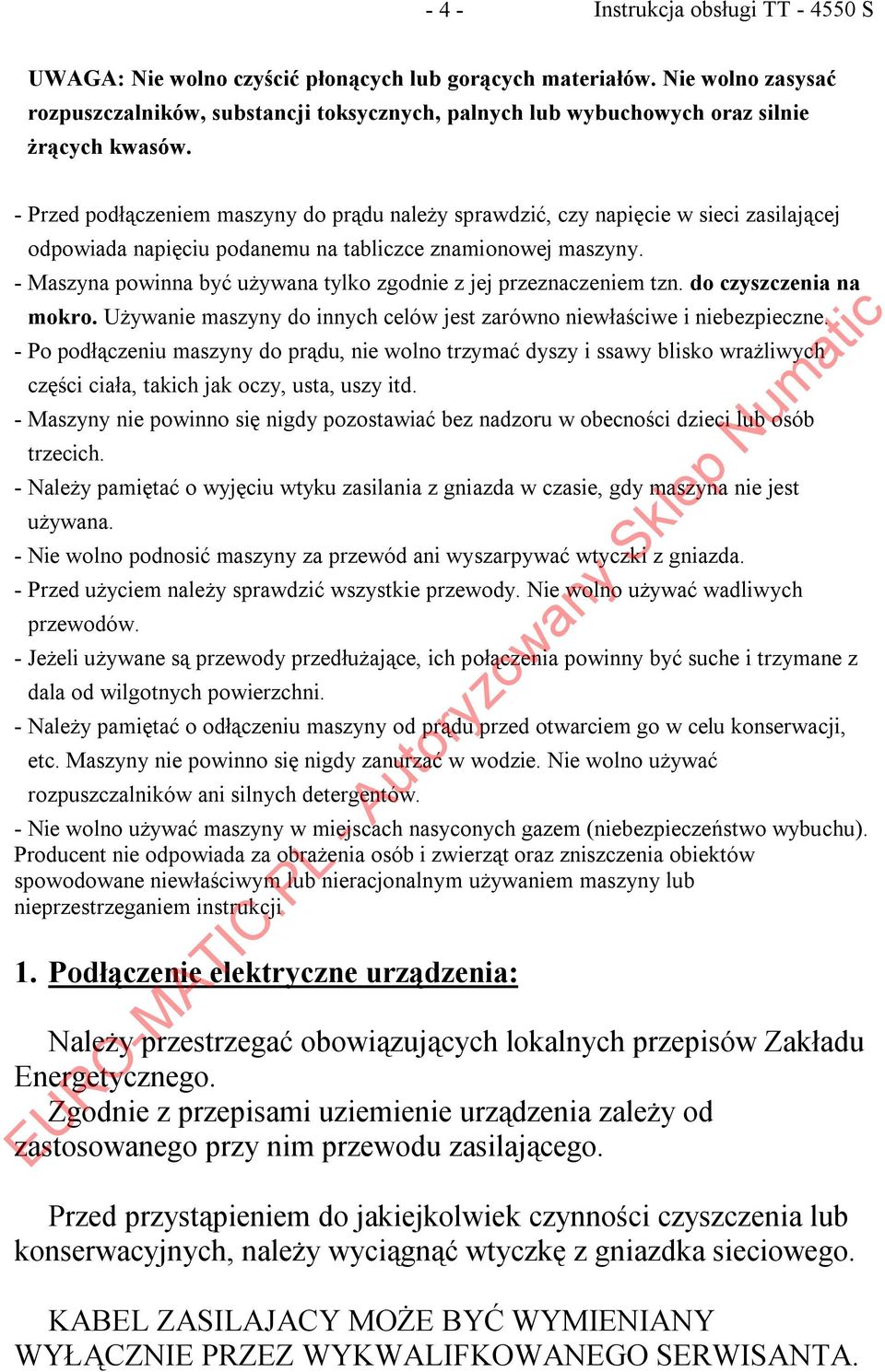 - 4 - Instrukcja obsługi TT - 4550 S

UWAGA: Nie wolno czyścić płonących lub gorących materiałów. Nie wolno zasysać rozpuszczalników, substancji toksycznych, palnych lub wybuchowych oraz silnie żrących kwasów.

- Przed podłączeniem maszyny do prądu należy sprawdzić, czy napięcie w sieci zasilającej odpowiada napięciu podanemu na tabliczce znamionowej maszyny.
- Maszyna powinna być używana tylko zgodnie z jej przeznaczeniem tzn. do czyszczenia na mokro. Używanie maszyny do innych celów jest zarówno niewłaściwe i niebezpieczne.
- Po podłączeniu maszyny do prądu, nie wolno trzymać dyszy i ssawy blisko wrażliwych części ciała, takich jak oczy, usta, uszy itd.
- Maszyny nie powinno się nigdy pozostawiać bez nadzoru w obecności dzieci lub osób trzecich.
- Należy pamiętać o wyjęciu wtyku zasilania z gniazda w czasie, gdy maszyna nie jest używana.
- Nie wolno podnosić maszyny za przewód ani wyszarpywać wtyczki z gniazda.
- Przed użyciem należy sprawdzić wszystkie przewody. Nie wolno używać wadliwych przewodów.
- Jeżeli używane są przewody przedłużające, ich połączenia powinny być suche i trzymane z dala od wilgotnych powierzchni.
- Należy pamiętać o odłączeniu maszyny od prądu przed otwarciem go w celu konserwacji, etc. Maszyny nie powinno się nigdy zanurzać w wodzie. Nie wolno używać rozpuszczalników ani silnych detergentów.
- Nie wolno używać maszyny w miejscach nasyconych gazem (niebezpieczeństwo wybuchu).
Producent nie odpowiada za obrażenia osób i zwierząt oraz zniszczenia obiektów spowodowane niewłaściwym lub nieracjonalnym używaniem maszyny lub nieprzestrzeganiem instrukcji.

1. Podłączenie elektryczne urządzenia:

Należy przestrzegać obowiązujących lokalnych przepisów Zakładu Energetycznego.
Zgodnie z przepisami uziemienie urządzenia zależy od zastosowanego przy nim przewodu zasilającego.

Przed przystąpieniem do jakiejkolwiek czynności czyszczenia lub konserwacyjnych, należy wyciągnąć wtyczkę z gniazdka sieciowego.

KABEL ZASILAJACY MOŻE BYĆ WYMIENIANY WYŁĄCZNIE PRZEZ WYKWALIFKOWANEGO SERWISANTA.

EURO MATIC PL Autoryzowany Sklep Numatic